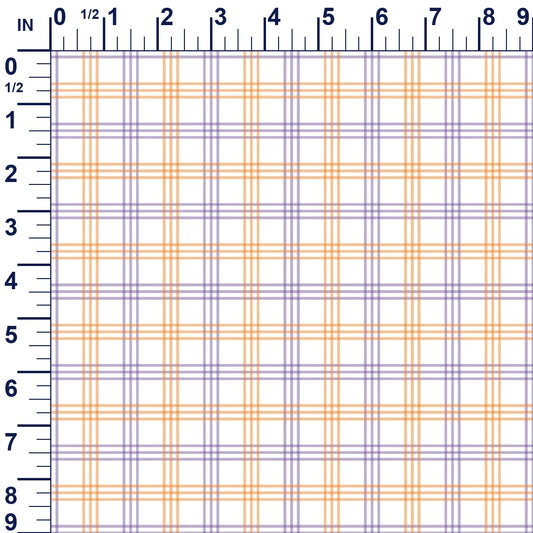 IN
0
1/2
1
2
3
4
5
6
7
8
9

0
1/2
1
2
3
4
5
6
7
8
9